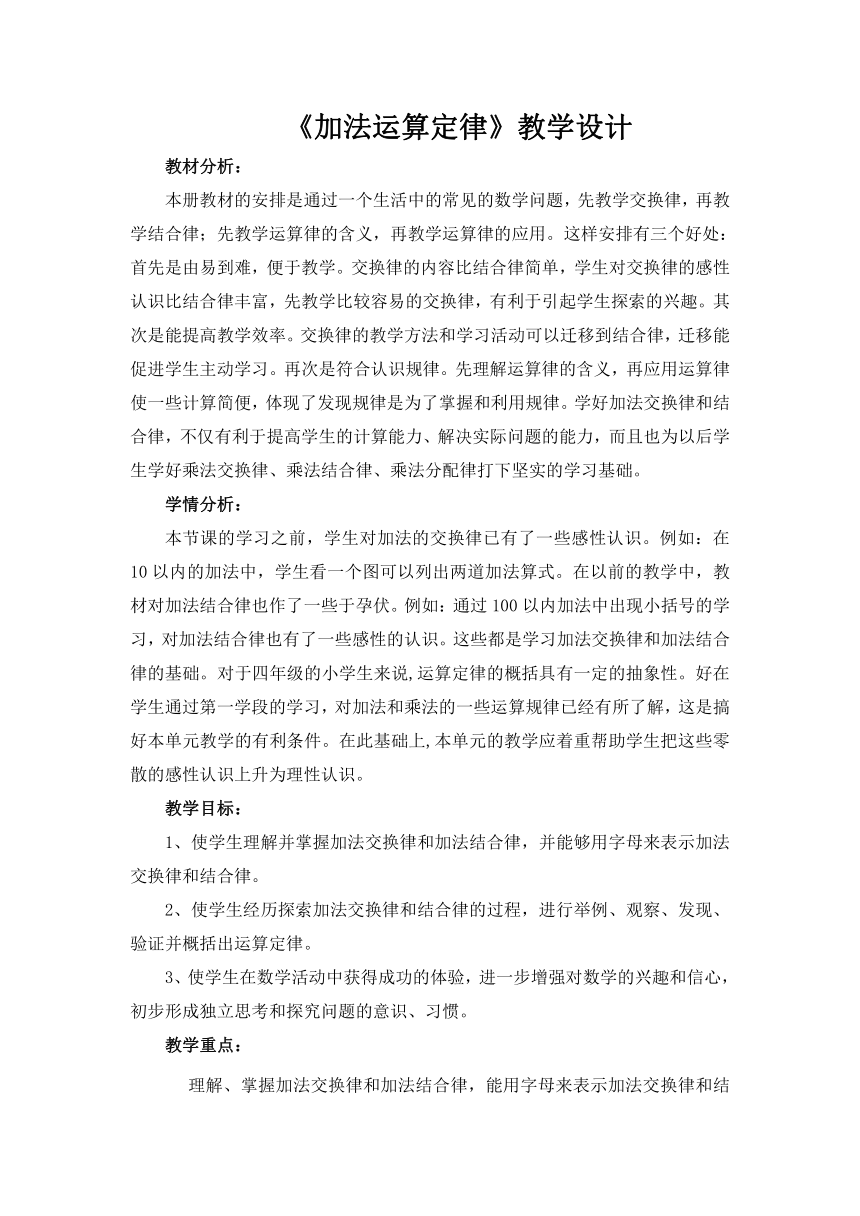 《加法运算定律》教学设计

教材分析：

本册教材的安排是通过一个生活中的常见的数学问题，先教学交换律，再教学结合律；先教学运算律的含义，再教学运算律的应用。这样安排有三个好处：首先是由易到难，便于教学。交换律的内容比结合律简单，学生对交换律的感性认识比结合律丰富，先教学比较容易的交换律，有利于引起学生探索的兴趣。其次是能提高教学效率。交换律的教学方法和学习活动可以迁移到结合律，迁移能促进学生主动学习。再次是符合认识规律。先理解运算律的含义，再应用运算律使一些计算简便，体现了发现规律是为了掌握和利用规律。学好加法交换律和结合律，不仅有利于提高学生的计算能力、解决实际问题的能力，而且也为以后学生学好乘法交换律、乘法结合律、乘法分配律打下坚实的学习基础。

学情分析：

本节课的学习之前，学生对加法的交换律已有了一些感性认识。例如：在10以内的加法中，学生看一个图可以列出两道加法算式。在以前的教学中，教材对加法结合律也作了一些于孕伏。例如：通过100以内加法中出现小括号的学习，对加法结合律也有了一些感性的认识。这些都是学习加法交换律和加法结合律的基础。对于四年级的小学生来说,运算定律的概括具有一定的抽象性。好在学生通过第一学段的学习，对加法和乘法的一些运算规律已经有所了解，这是搞好本单元教学的有利条件。在此基础上,本单元的教学应着重帮助学生把这些零散的感性认识上升为理性认识。

教学目标：

1、使学生理解并掌握加法交换律和加法结合律，并能够用字母来表示加法交换律和结合律。

2、使学生经历探索加法交换律和结合律的过程，进行举例、观察、发现、验证并概括出运算定律。

3、使学生在数学活动中获得成功的体验，进一步增强对数学的兴趣和信心，初步形成独立思考和探究问题的意识、习惯。

教学重点：

理解、掌握加法交换律和加法结合律，能用字母来表示加法交换律和结